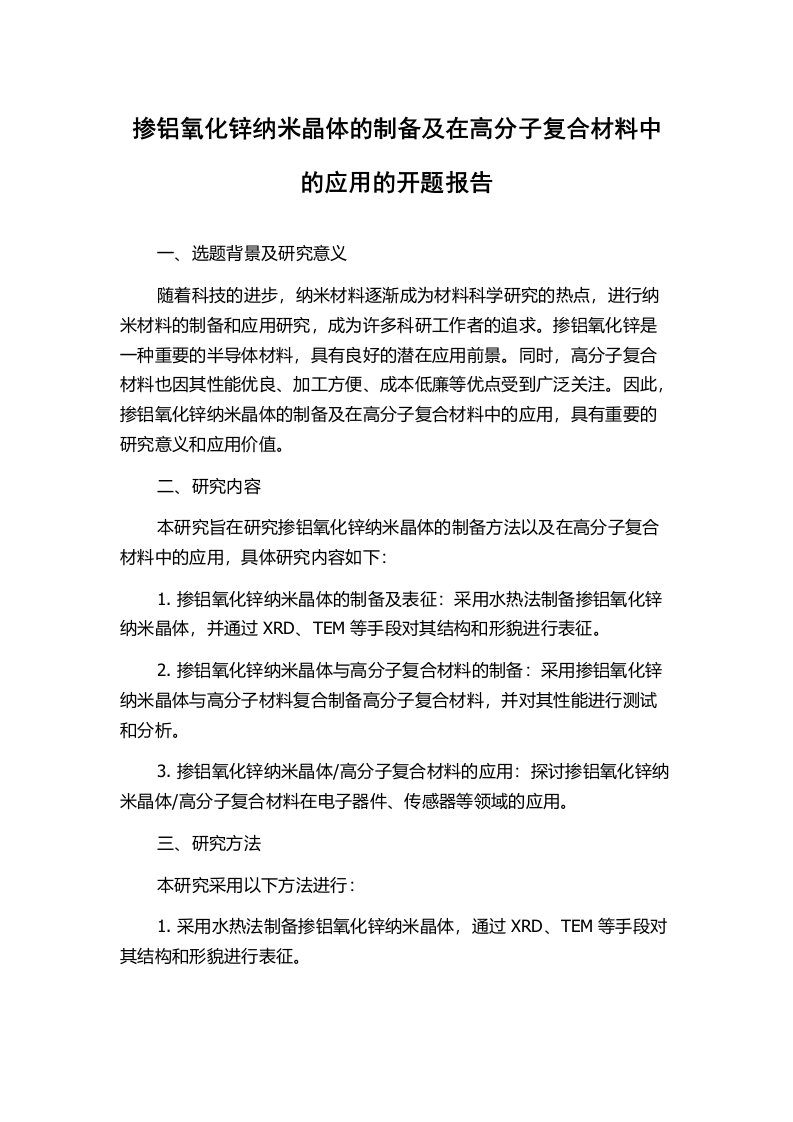 掺铝氧化锌纳米晶体的制备及在高分子复合材料中的应用的开题报告

一、选题背景及研究意义

随着科技的进步，纳米材料逐渐成为材料科学研究的热点，进行纳米材料的制备和应用研究，成为许多科研工作者的追求。掺铝氧化锌是一种重要的半导体材料，具有良好的潜在应用前景。同时，高分子复合材料也因其性能优良、加工方便、成本低廉等优点受到广泛关注。因此，掺铝氧化锌纳米晶体的制备及在高分子复合材料中的应用，具有重要的研究意义和应用价值。

二、研究内容

本研究旨在研究掺铝氧化锌纳米晶体的制备方法以及在高分子复合材料中的应用，具体研究内容如下：

1. 掺铝氧化锌纳米晶体的制备及表征：采用水热法制备掺铝氧化锌纳米晶体，并通过 XRD、TEM 等手段对其结构和形貌进行表征。

2. 掺铝氧化锌纳米晶体与高分子复合材料的制备：采用掺铝氧化锌纳米晶体与高分子材料复合制备高分子复合材料，并对其性能进行测试和分析。

3. 掺铝氧化锌纳米晶体/高分子复合材料的应用：探讨掺铝氧化锌纳米晶体/高分子复合材料在电子器件、传感器等领域的应用。

三、研究方法

本研究采用以下方法进行：

1. 采用水热法制备掺铝氧化锌纳米晶体，通过 XRD、TEM 等手段对其结构和形貌进行表征。